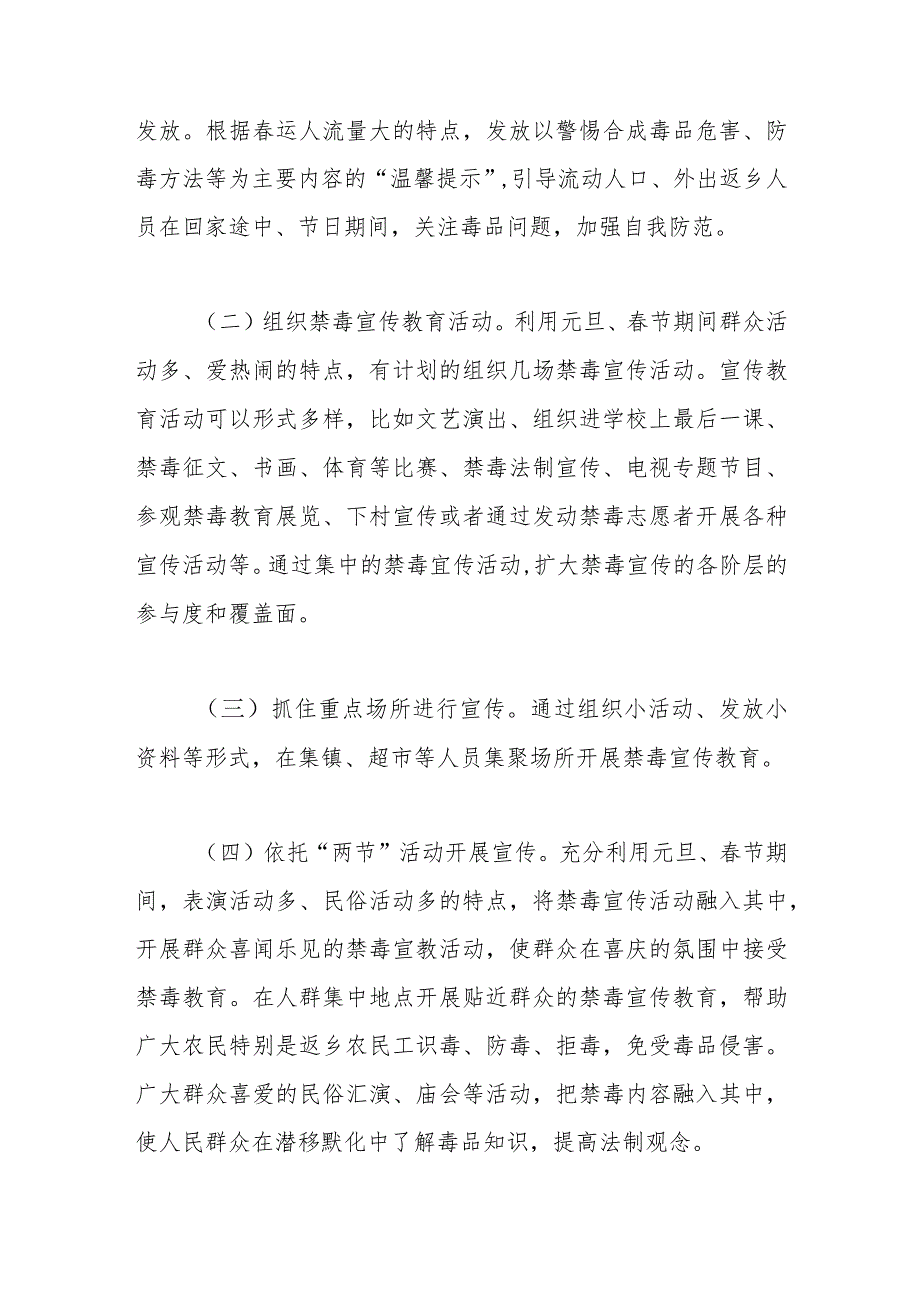 发放。根据春运人流量大的特点，发放以警惕合成毒品危害、防毒方法等为主要内容的“温馨提示”,引导流动人口、外出返乡人员在回家途中、节日期间，关注毒品问题，加强自我防范。

（二）组织禁毒宣传教育活动。利用元旦、春节期间群众活动多、爱热闹的特点，有计划的组织几场禁毒宣传活动。宣传教育活动可以形式多样，比如文艺演出、组织进学校上最后一课、禁毒征文、书画、体育等比赛、禁毒法制宣传、电视专题节目、参观禁毒教育展览、下村宣传或者通过发动禁毒志愿者开展各种宣传活动等。通过集中的禁毒宣传活动,扩大禁毒宣传的各阶层的参与度和覆盖面。

（三）抓住重点场所进行宣传。通过组织小活动、发放小资料等形式，在集镇、超市等人员集聚场所开展禁毒宣传教育。

（四）依托“两节”活动开展宣传。充分利用元旦、春节期间，表演活动多、民俗活动多的特点，将禁毒宣传活动融入其中，开展群众喜闻乐见的禁毒宣教活动，使群众在喜庆的氛围中接受禁毒教育。在人群集中地点开展贴近群众的禁毒宣传教育，帮助广大农民特别是返乡农民工识毒、防毒、拒毒，免受毒品侵害。广大群众喜爱的民俗汇演、庙会等活动，把禁毒内容融入其中，使人民群众在潜移默化中了解毒品知识，提高法制观念。